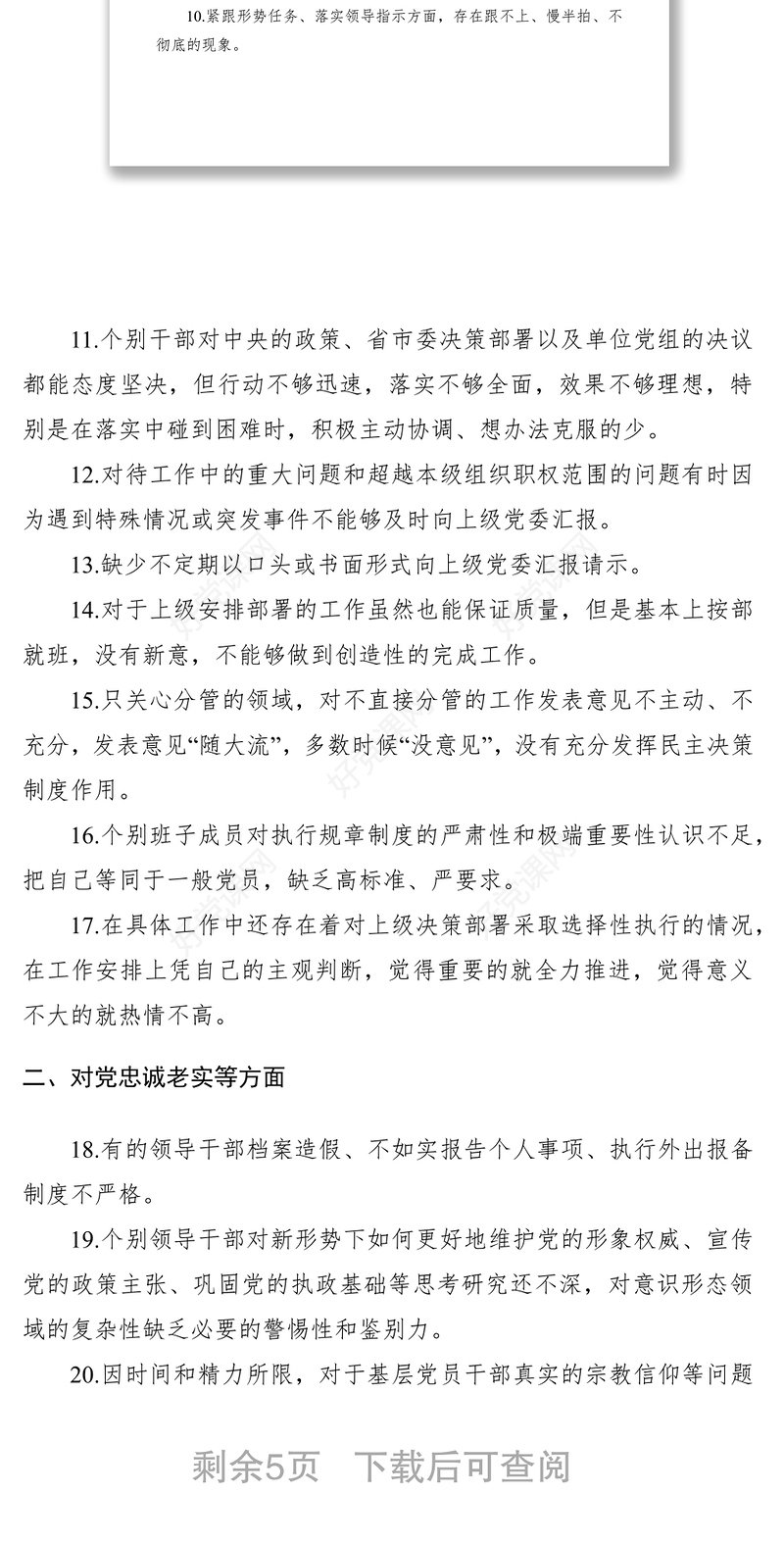 10.紧跟形势任务、落实领导指示方面，存在跟不上、慢半拍、不彻底的现象。

11.个别干部对中央的政策、省市委决策部署以及单位党组的决议都能态度坚决，但行动不够迅速，落实不够全面，效果不够理想，特别是在落实中碰到困难时，积极主动协调、想办法克服的少。

12.对待工作中的重大问题和超越本级组织职权范围的问题有时因为遇到特殊情况或突发事件不能够及时向上级党委汇报。

13.缺少不定期以口头或书面形式向上级党委汇报请示。

14.对于上级安排部署的工作虽然也能保证质量，但是基本上按部就班，没有新意，不能够做到创造性的完成工作。

15.只关心分管的领域，对不直接分管的工作发表意见不主动、不充分，发表意见“随大流”，多数时候“没意见”，没有充分发挥民主决策制度作用。

16.个别班子成员对执行规章制度的严肃性和极端重要性认识不足，把自己等同于一般党员，缺乏高标准、严要求。

17.在具体工作中还存在着对上级决策部署采取选择性执行的情况，在工作安排上凭自己的主观判断，觉得重要的就全力推进，觉得意义不大的就热情不高。

二、对党忠诚老实等方面

18.有的领导干部档案造假、不如实报告个人事项、执行外出报备制度不严格。

19.个别领导干部对新形势下如何更好地维护党的形象权威、宣传党的政策主张、巩固党的执政基础等思考研究还不深，对意识形态领域的复杂性缺乏必要的警惕性和鉴别力。

20.因时间和精力所限，对于基层党员干部真实的宗教信仰等问题

剩余5页 下载后可查阅